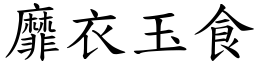 靡衣玉食